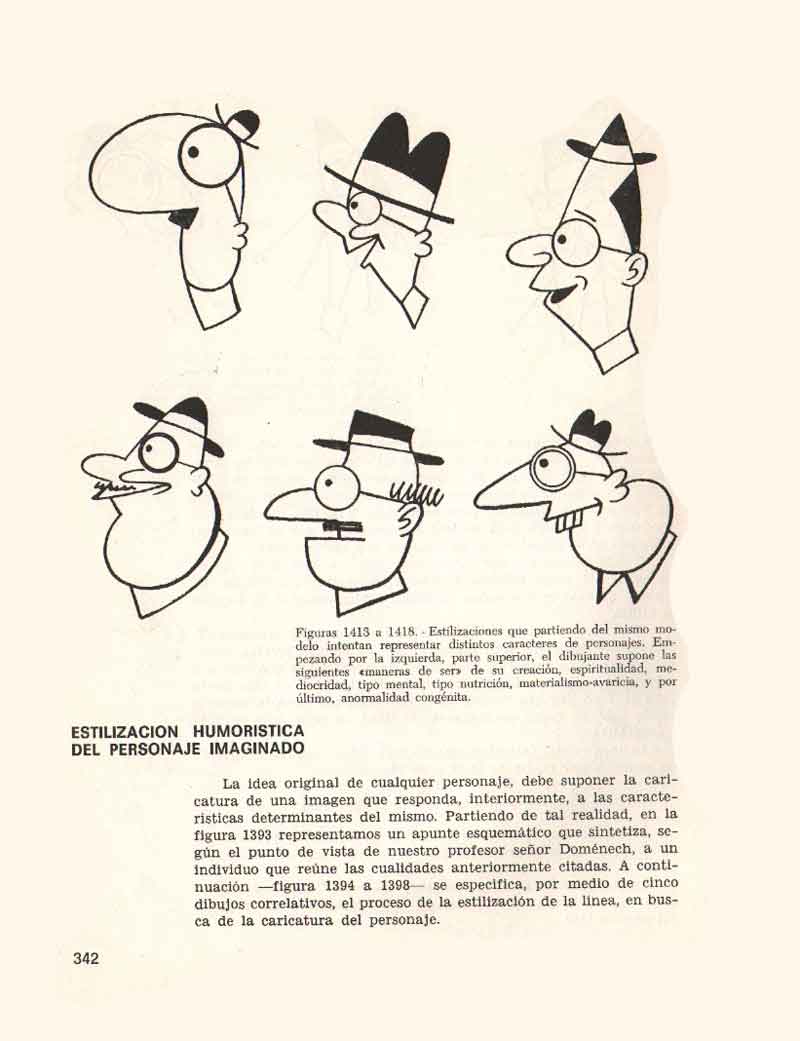 Figuras 1413 a 1418. - Estilizaciones que partiendo del mismo modelo intentan representar distintos caracteres de personajes. Empezando por la izquierda, parte superior, el dibujante supone las siguientes «maneras de ser» de su creación, espiritualidad, mediocridad, tipo mental, tipo nutrición, materialismo-avaricia, y por último, anormalidad congénita.

ESTILIZACION HUMORISTICA DEL PERSONAJE IMAGINADO

La idea original de cualquier personaje, debe suponer la caricatura de una imagen que responda, interiormente, a las características determinantes del mismo. Partiendo de tal realidad, en la figura 1393 representamos un apunte esquemático que sintetiza, según el punto de vista de nuestro profesor señor Doménech, a un individuo que reúne las cualidades anteriormente citadas. A continuación —figura 1394 a 1398— se especifica, por medio de cinco dibujos correlativos, el proceso de la estilización de la línea, en busca de la caricatura del personaje.

342